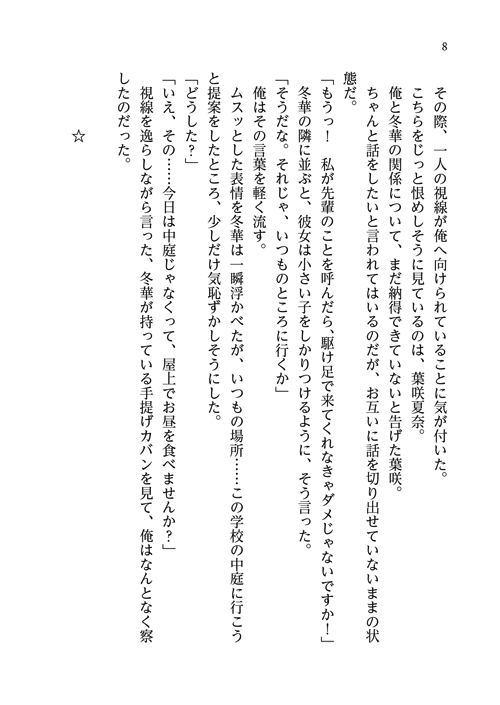 8

その際、一人の視線が俺へ向けられていることに気が付いた。

こちらをじっと恨めしそうに見ているのは、葉咲夏奈。

俺と冬華の関係について、まだ納得できていないと告げた葉咲。

ちゃんと話をしたいと言われてはいるのだが、お互いに話を切り出せていないままの状態だ。

「もうっ！　私が先輩のことを呼んだら、駆け足で来てくれなきゃダメじゃないですか！」

冬華の隣に並ぶと、彼女は小さい子をしかりつけるように、そう言った。

「そうだな。それじゃ、いつものところに行くか」

俺はその言葉を軽く流す。

ムスッとした表情を冬華は一瞬浮かべたが、いつもの場所……この学校の中庭に行こうと提案をしたところ、少しだけ気恥ずかしそうにした。

「どうした？」

「いえ、その……今日は中庭じゃなくって、屋上でお昼を食べませんか？」

視線を逸らしながら言った、冬華が持っている手提げカバンを見て、俺はなんとなく察したのだった。

☆